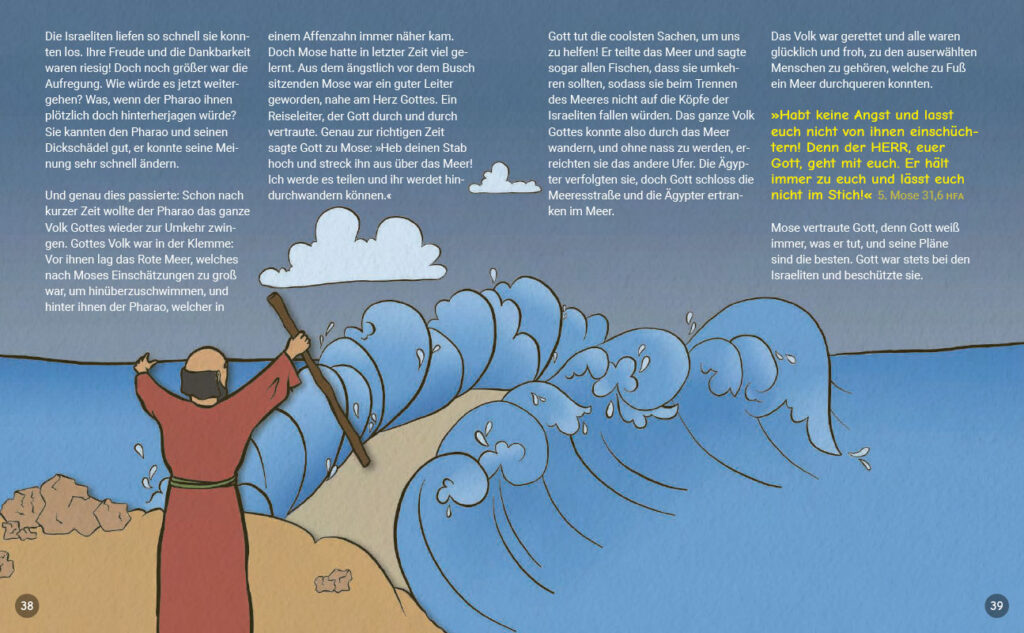 Die Israeliten liefen so schnell sie konnten los. Ihre Freude und die Dankbarkeit waren riesig! Doch noch größer war die Aufregung. Wie würde es jetzt weitergehen? Was, wenn der Pharao ihnen plötzlich doch hinterherjagen würde? Sie kannten den Pharao und seinen Dickschädel gut, er konnte seine Meinung sehr schnell ändern.

Und genau dies passierte: Schon nach kurzer Zeit wollte der Pharao das ganze Volk Gottes wieder zur Umkehr zwingen. Gottes Volk war in der Klemme: Vor ihnen lag das Rote Meer, welches nach Moses Einschätzungen zu groß war, um hinüberzuschwimmen, und hinter ihnen der Pharao, welcher in einem Affenzahn immer näher kam. Doch Mose hatte in letzter Zeit viel gelernt. Aus dem ängstlich vor dem Busch sitzenden Mose war ein guter Leiter geworden, nahe am Herz Gottes. Ein Reiseleiter, der Gott durch und durch vertraute. Genau zur richtigen Zeit sagte Gott zu Mose: »Heb deinen Stab hoch und streck ihn aus über das Meer! Ich werde es teilen und ihr werdet hindurchwandern können.«

Gott tut die coolsten Sachen, um uns zu helfen! Er teilte das Meer und sagte sogar allen Fischen, dass sie umkehren sollten, sodass sie beim Trennen des Meeres nicht auf die Köpfe der Israeliten fallen würden. Das ganze Volk Gottes konnte also durch das Meer wandern, und ohne nass zu werden, erreichten sie das andere Ufer. Die Ägypter verfolgten sie, doch Gott schloss die Meeresstraße und die Ägypter ertranken im Meer.

Das Volk war gerettet und alle waren glücklich und froh, zu den auserwählten Menschen zu gehören, welche zu Fuß ein Meer durchqueren konnten.

»Habt keine Angst und lasst euch nicht von ihnen einschüchtern! Denn der HERR, euer Gott, geht mit euch. Er hält immer zu euch und lässt euch nicht im Stich!« 5. Mose 31,6 HFA

Mose vertraute Gott, denn Gott weiß immer, was er tut, und seine Pläne sind die besten. Gott war stets bei den Israeliten und beschützte sie.

38

39